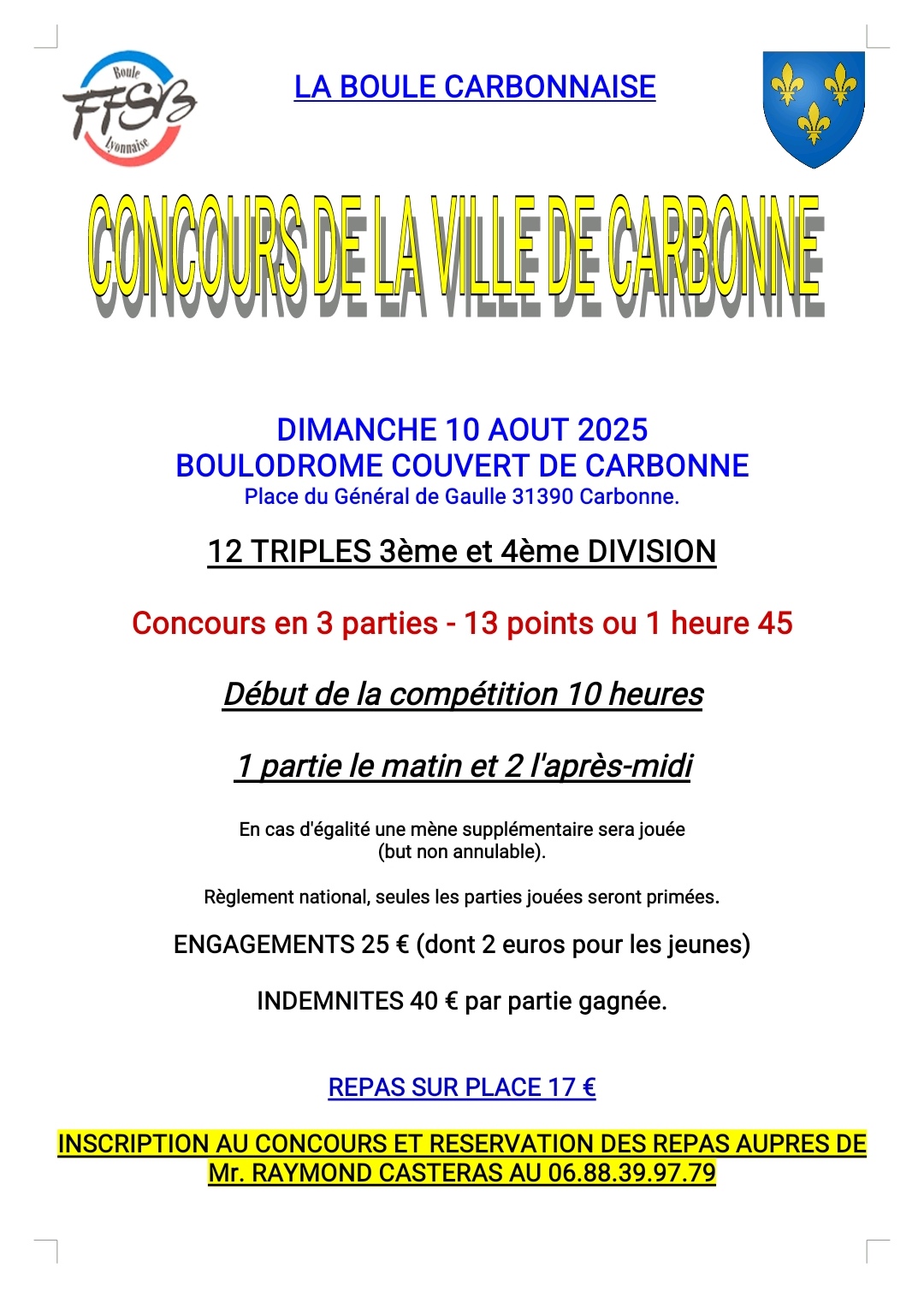 Boule
FFSB
Lyonnaise

LA BOULE CARBONNAISE

CONCOURS DE LA VILLE DE CARBONNE

DIMANCHE 10 AOUT 2025
BOULODROME COUVERT DE CARBONNE
Place du Général de Gaulle 31390 Carbonne.

12 TRIPLES 3ème et 4ème DIVISION

Concours en 3 parties - 13 points ou 1 heure 45

Début de la compétition 10 heures

1 partie le matin et 2 l'après-midi

En cas d'égalité une mène supplémentaire sera jouée (but non annulable).

Règlement national, seules les parties jouées seront primées.

ENGAGEMENTS 25 € (dont 2 euros pour les jeunes)

INDEMNITES 40 € par partie gagnée.

REPAS SUR PLACE 17 €

INSCRIPTION AU CONCOURS ET RESERVATION DES REPAS AUPRES DE Mr. RAYMOND CASTERAS AU 06.88.39.97.79